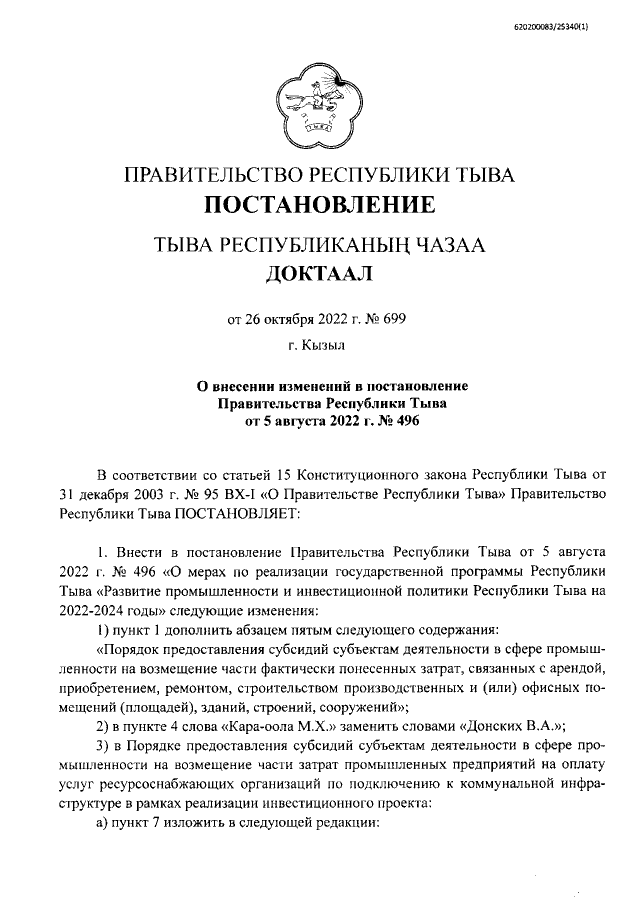 620200083/25340(1)

ПРАВИТЕЛЬСТВО РЕСПУБЛИКИ ТЫВА
ПОСТАНОВЛЕНИЕ

ТЫВА РЕСПУБЛИКАНЫҢ ЧАЗАА
ДОКТААЛ

от 26 октября 2022 г. № 699

г. Кызыл

О внесении изменений в постановление Правительства Республики Тыва от 5 августа 2022 г. № 496

В соответствии со статьей 15 Конституционного закона Республики Тыва от 31 декабря 2003 г. № 95 ВХ-I «О Правительстве Республики Тыва» Правительство Республики Тыва ПОСТАНОВЛЯЕТ:

1. Внести в постановление Правительства Республики Тыва от 5 августа 2022 г. № 496 «О мерах по реализации государственной программы Республики Тыва «Развитие промышленности и инвестиционной политики Республики Тыва на 2022-2024 годы» следующие изменения:

1) пункт 1 дополнить абзацем пятым следующего содержания:

«Порядок предоставления субсидий субъектам деятельности в сфере промышленности на возмещение части фактически понесенных затрат, связанных с арендой, приобретением, ремонтом, строительством производственных и (или) офисных помещений (площадей), зданий, строений, сооружений»;

2) в пункте 4 слова «Кара-оола М.Х.» заменить словами «Донских В.А.»;

3) в Порядке предоставления субсидий субъектам деятельности в сфере промышленности на возмещение части затрат промышленных предприятий на оплату услуг ресурсоснабжающих организаций по подключению к коммунальной инфраструктуре в рамках реализации инвестиционного проекта:

а) пункт 7 изложить в следующей редакции: